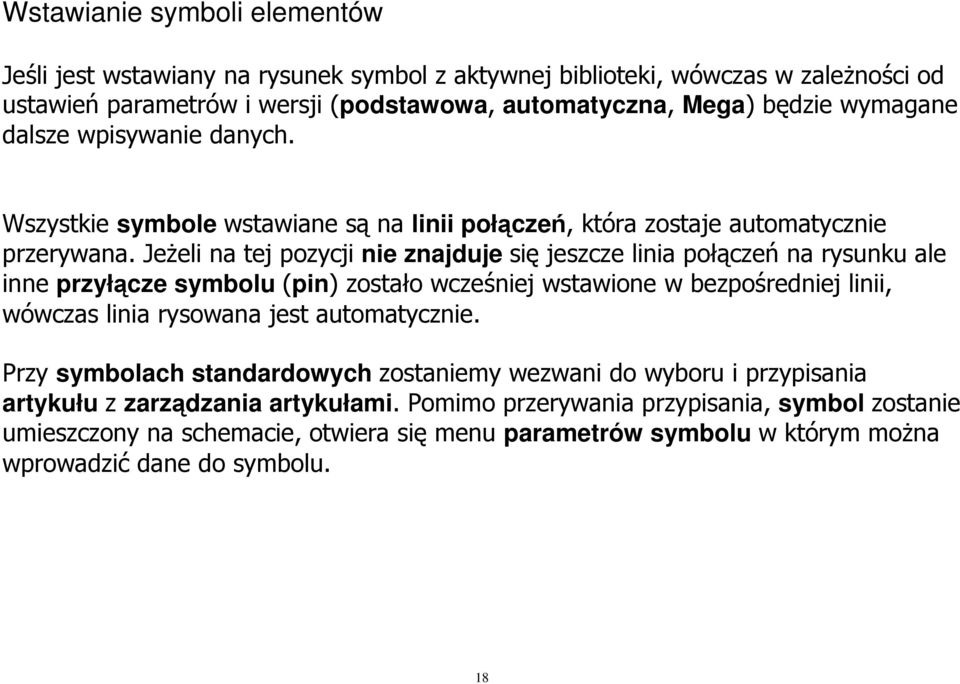 Wstawianie symboli elementów

Jeśli jest wstawiany na rysunek symbol z aktywnej biblioteki, wówczas w zależności od ustawień parametrów i wersji (podstawowa, automatyczna, Mega) będzie wymagane dalsze wpisywanie danych.

Wszystkie symbole wstawiane są na linii połączeń, która zostaje automatycznie przerywana. Jeżeli na tej pozycji nie znajduje się jeszcze linia połączeń na rysunku ale inne przyłącze symbolu (pin) zostało wcześniej wstawione w bezpośredniej linii, wówczas linia rysowana jest automatycznie.

Przy symbolach standardowych zostaniemy wezwani do wyboru i przypisania artykułu z zarządzania artykułami. Pomimo przerywania przypisania, symbol zostanie umieszczony na schemacie, otwiera się menu parametrów symbolu w którym można wprowadzić dane do symbolu.

18